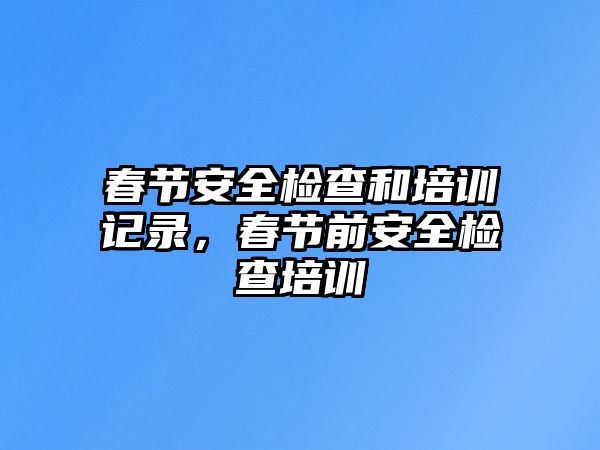 春节安全检查和培训记录，春节前安全检查培训